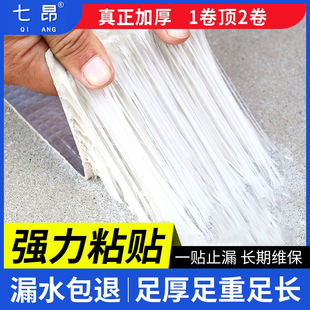 七昂®
QI ANG

真正加厚 1卷顶2卷

强力粘贴

一贴止漏 长期维保

漏水包退 | 足厚足重足长